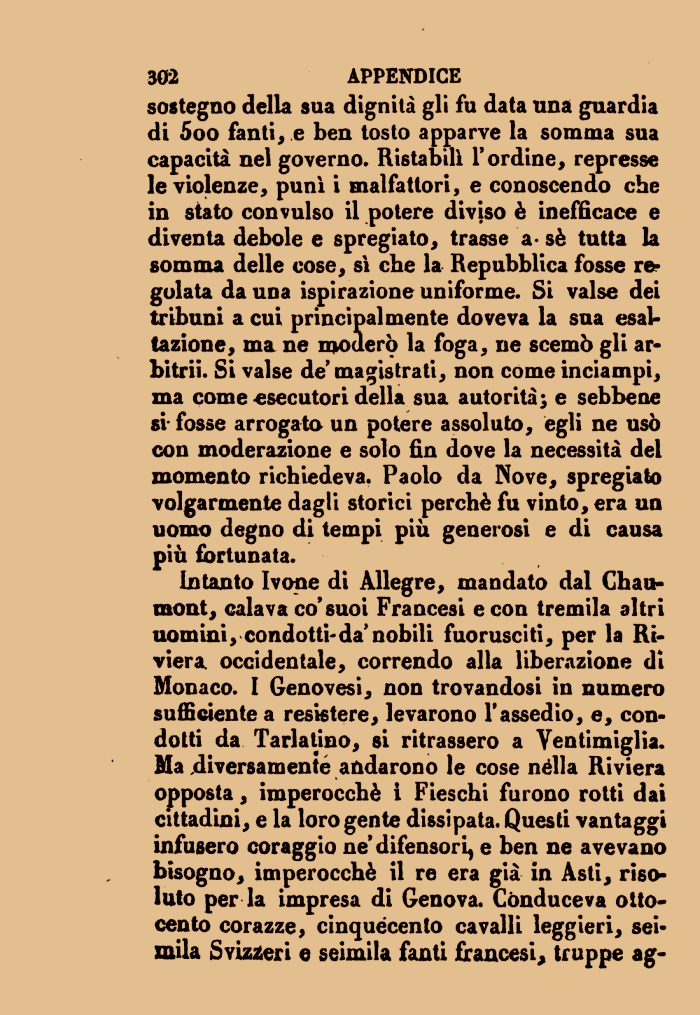 302 APPENDICE

sostegno della sua dignità gli fu data una guardia di 500 fanti, e ben tosto apparve la somma sua capacità nel governo. Ristabilì l'ordine, represse le violenze, punì i malfattori, e conoscendo che in stato convulso il potere diviso è inefficace e diventa debole e spregiato, trasse a sè tutta la somma delle cose, sì che la Repubblica fosse regolata da una ispirazione uniforme. Si valse dei tribuni a cui principalmente doveva la sua esaltazione, ma ne moderò la foga, ne scemò gli arbitrii. Si valse de' magistrati, non come inciampi, ma come esecutori della sua autorità; e sebbene si fosse arrogato un potere assoluto, egli ne usò con moderazione e solo fin dove la necessità del momento richiedeva. Paolo da Nove, spregiato volgarmente dagli storici perchè fu vinto, era un uomo degno di tempi più generosi e di causa più fortunata.

Intanto Ivone di Allegre, mandato dal Chaumont, calava co' suoi Francesi e con tremila altri uomini, condotti da' nobili fuorusciti, per la Riviera occidentale, correndo alla liberazione di Monaco. I Genovesi, non trovandosi in numero sufficiente a resistere, levarono l'assedio, e, condotti da Tarlatino, si ritrassero a Ventimiglia. Ma diversamente andarono le cose nella Riviera opposta, imperocchè i Fieschi furono rotti dai cittadini, e la loro gente dissipata. Questi vantaggi infusero coraggio ne' difensori, e ben ne avevano bisogno, imperocchè il re era già in Asti, risoluto per la impresa di Genova. Conduceva ottocento corazze, cinquecento cavalli leggieri, seimila Svizzeri e seimila fanti francesi, truppe ag-